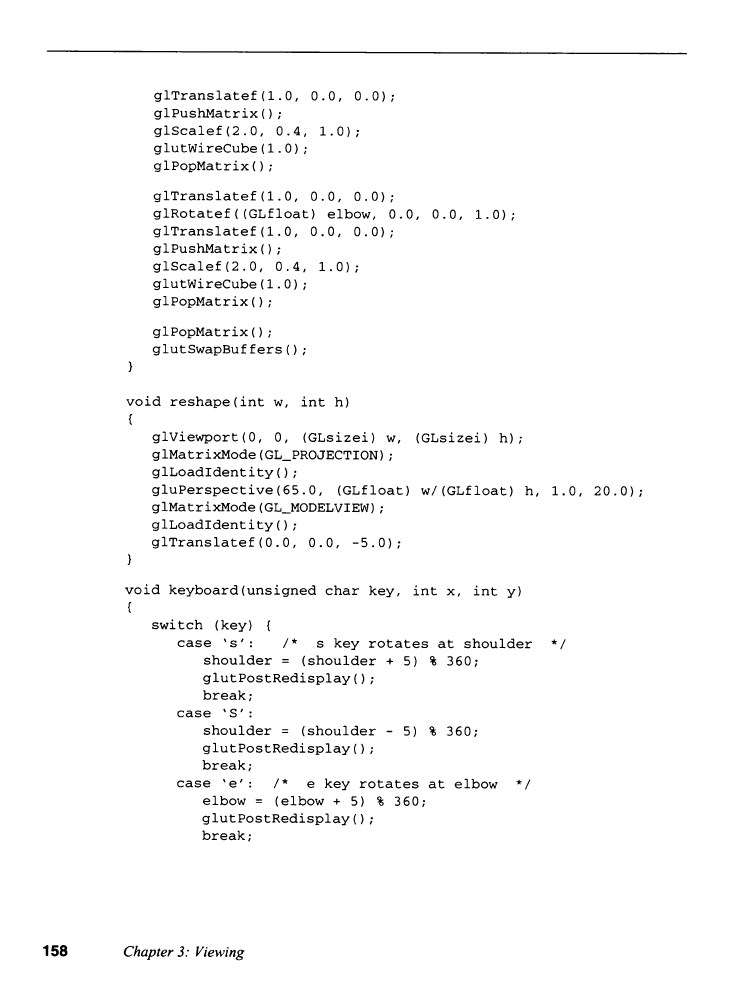 glTranslatef(1.0, 0.0, 0.0);
glPushMatrix();
glScalef(2.0, 0.4, 1.0);
glutWireCube(1.0);
glPopMatrix();

glTranslatef(1.0, 0.0, 0.0);
glRotatef((GLfloat) elbow, 0.0, 0.0, 1.0);
glTranslatef(1.0, 0.0, 0.0);
glPushMatrix();
glScalef(2.0, 0.4, 1.0);
glutWireCube(1.0);
glPopMatrix();

glPopMatrix();
glutSwapBuffers();
}

void reshape(int w, int h)
{
glViewport(0, 0, (GLsizei) w, (GLsizei) h);
glMatrixMode(GL_PROJECTION);
glLoadIdentity();
gluPerspective(65.0, (GLfloat) w/(GLfloat) h, 1.0, 20.0);
glMatrixMode(GL_MODELVIEW);
glLoadIdentity();
glTranslatef(0.0, 0.0, -5.0);
}

void keyboard(unsigned char key, int x, int y)
{
switch (key) {
case 's': /* s key rotates at shoulder */
shoulder = (shoulder + 5) % 360;
glutPostRedisplay();
break;
case 'S':
shoulder = (shoulder - 5) % 360;
glutPostRedisplay();
break;
case 'e': /* e key rotates at elbow */
elbow = (elbow + 5) % 360;
glutPostRedisplay();
break;

158 Chapter 3: Viewing